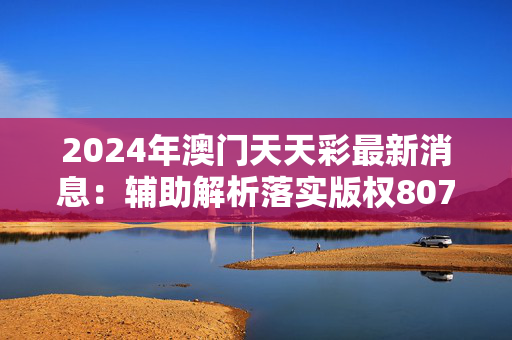 2024年澳门天天彩最新消息：辅助解析落实版权807